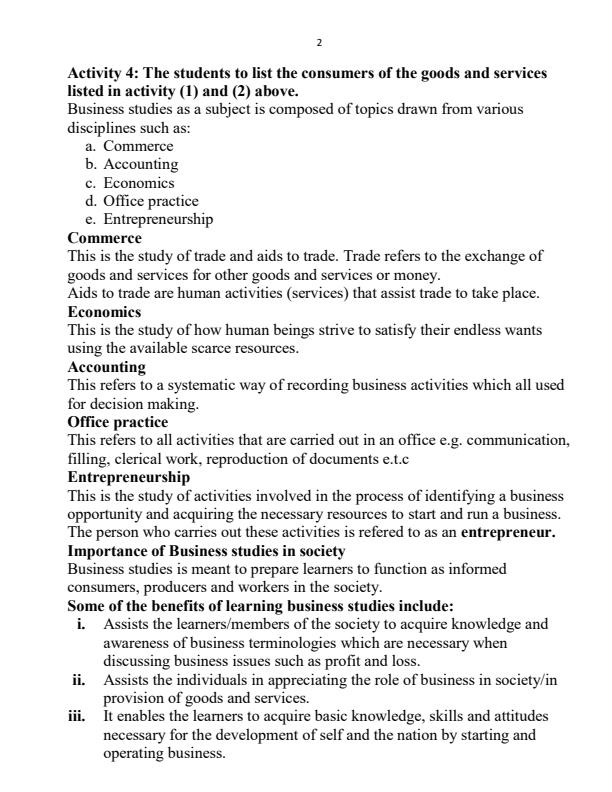 2

Activity 4: The students to list the consumers of the goods and services listed in activity (1) and (2) above.
Business studies as a subject is composed of topics drawn from various disciplines such as:
a. Commerce
b. Accounting
c. Economics
d. Office practice
e. Entrepreneurship
Commerce
This is the study of trade and aids to trade. Trade refers to the exchange of goods and services for other goods and services or money.
Aids to trade are human activities (services) that assist trade to take place.
Economics
This is the study of how human beings strive to satisfy their endless wants using the available scarce resources.
Accounting
This refers to a systematic way of recording business activities which all used for decision making.
Office practice
This refers to all activities that are carried out in an office e.g. communication, filling, clerical work, reproduction of documents e.t.c
Entrepreneurship
This is the study of activities involved in the process of identifying a business opportunity and acquiring the necessary resources to start and run a business. The person who carries out these activities is refered to as an entrepreneur.
Importance of Business studies in society
Business studies is meant to prepare learners to function as informed consumers, producers and workers in the society.
Some of the benefits of learning business studies include:
i. Assists the learners/members of the society to acquire knowledge and awareness of business terminologies which are necessary when discussing business issues such as profit and loss.
ii. Assists the individuals in appreciating the role of business in society/in provision of goods and services.
iii. It enables the learners to acquire basic knowledge, skills and attitudes necessary for the development of self and the nation by starting and operating business.